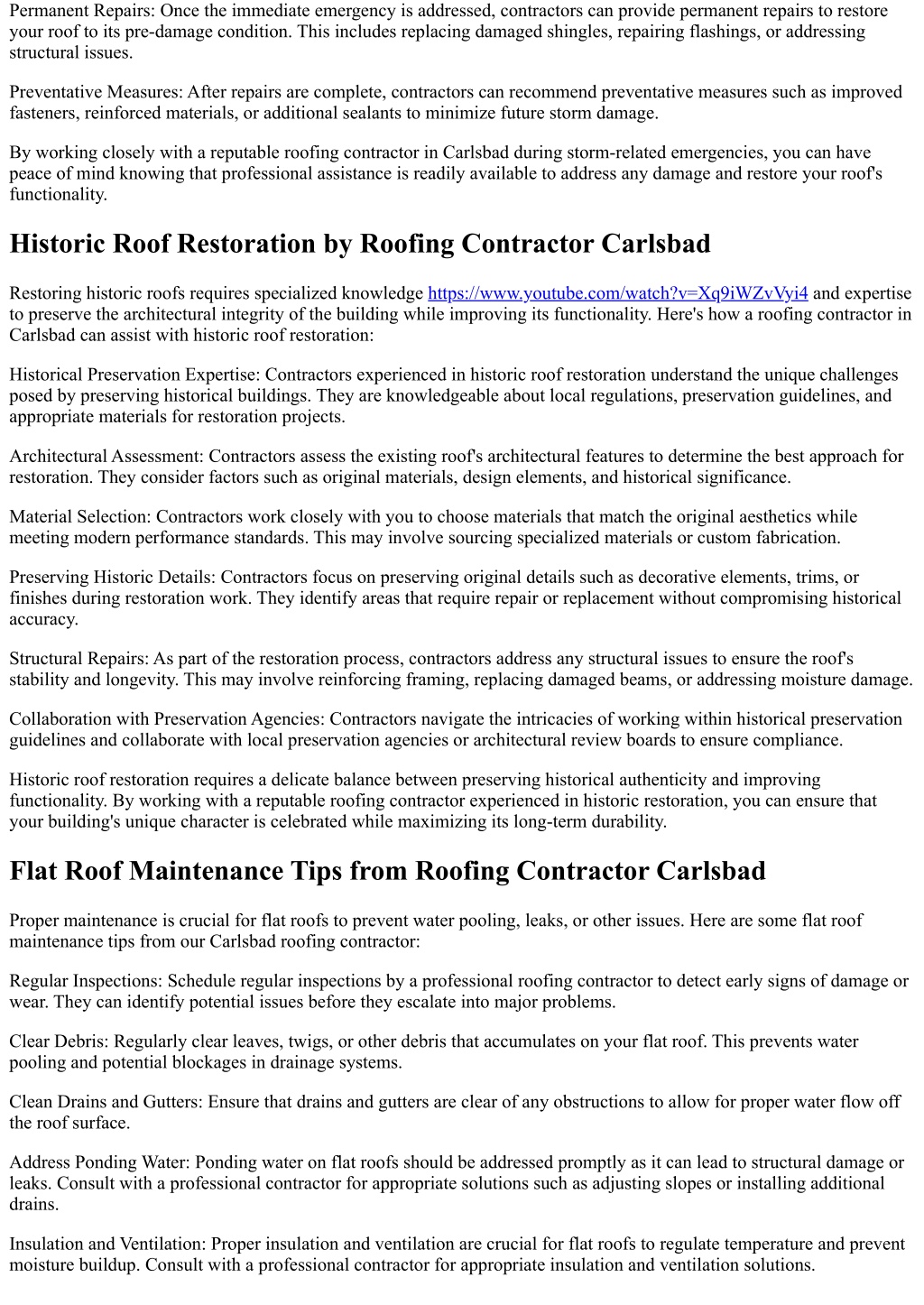 Permanent Repairs: Once the immediate emergency is addressed, contractors can provide permanent repairs to restore your roof to its pre-damage condition. This includes replacing damaged shingles, repairing flashings, or addressing structural issues.

Preventative Measures: After repairs are complete, contractors can recommend preventative measures such as improved fasteners, reinforced materials, or additional sealants to minimize future storm damage.

By working closely with a reputable roofing contractor in Carlsbad during storm-related emergencies, you can have peace of mind knowing that professional assistance is readily available to address any damage and restore your roof's functionality.

Historic Roof Restoration by Roofing Contractor Carlsbad

Restoring historic roofs requires specialized knowledge https://www.youtube.com/watch?v=Xq9iWZvVyi4 and expertise to preserve the architectural integrity of the building while improving its functionality. Here's how a roofing contractor in Carlsbad can assist with historic roof restoration:

Historical Preservation Expertise: Contractors experienced in historic roof restoration understand the unique challenges posed by preserving historical buildings. They are knowledgeable about local regulations, preservation guidelines, and appropriate materials for restoration projects.

Architectural Assessment: Contractors assess the existing roof's architectural features to determine the best approach for restoration. They consider factors such as original materials, design elements, and historical significance.

Material Selection: Contractors work closely with you to choose materials that match the original aesthetics while meeting modern performance standards. This may involve sourcing specialized materials or custom fabrication.

Preserving Historic Details: Contractors focus on preserving original details such as decorative elements, trims, or finishes during restoration work. They identify areas that require repair or replacement without compromising historical accuracy.

Structural Repairs: As part of the restoration process, contractors address any structural issues to ensure the roof's stability and longevity. This may involve reinforcing framing, replacing damaged beams, or addressing moisture damage.

Collaboration with Preservation Agencies: Contractors navigate the intricacies of working within historical preservation guidelines and collaborate with local preservation agencies or architectural review boards to ensure compliance.

Historic roof restoration requires a delicate balance between preserving historical authenticity and improving functionality. By working with a reputable roofing contractor experienced in historic restoration, you can ensure that your building's unique character is celebrated while maximizing its long-term durability.

Flat Roof Maintenance Tips from Roofing Contractor Carlsbad

Proper maintenance is crucial for flat roofs to prevent water pooling, leaks, or other issues. Here are some flat roof maintenance tips from our Carlsbad roofing contractor:

Regular Inspections: Schedule regular inspections by a professional roofing contractor to detect early signs of damage or wear. They can identify potential issues before they escalate into major problems.

Clear Debris: Regularly clear leaves, twigs, or other debris that accumulates on your flat roof. This prevents water pooling and potential blockages in drainage systems.

Clean Drains and Gutters: Ensure that drains and gutters are clear of any obstructions to allow for proper water flow off the roof surface.

Address Ponding Water: Ponding water on flat roofs should be addressed promptly as it can lead to structural damage or leaks. Consult with a professional contractor for appropriate solutions such as adjusting slopes or installing additional drains.

Insulation and Ventilation: Proper insulation and ventilation are crucial for flat roofs to regulate temperature and prevent moisture buildup. Consult with a professional contractor for appropriate insulation and ventilation solutions.